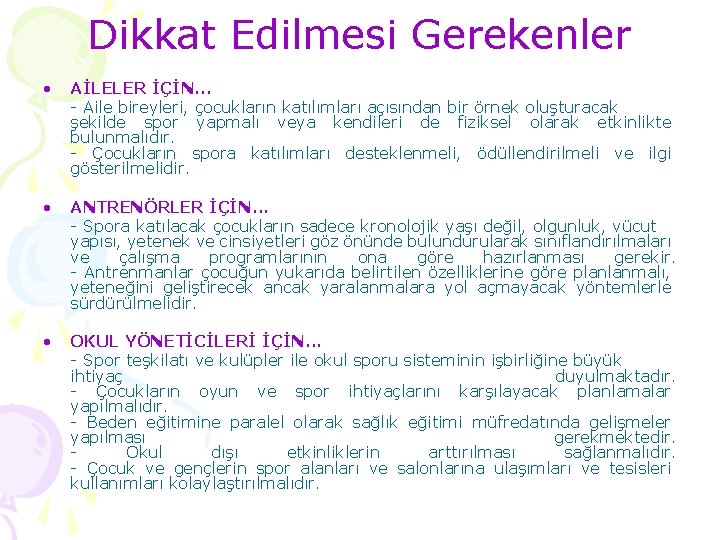 Dikkat Edilmesi Gerekenler

• AİLELER İÇİN...
- Aile bireyleri, çocukların katılımları açısından bir örnek oluşturacak şekilde spor yapmalı veya kendileri de fiziksel olarak etkinlikte bulunmalıdır.
- Çocukların spora katılımları desteklenmeli, ödüllendirilmeli ve ilgi gösterilmelidir.

• ANTRENÖRLER İÇİN...
- Spora katılacak çocukların sadece kronolojik yaşı değil, olgunluk, vücut yapısı, yetenek ve cinsiyetleri göz önünde bulundurularak sınıflandırılmaları ve çalışma programlarının ona göre hazırlanması gerekir.
- Antrenmanlar çocuğun yukarıda belirtilen özelliklerine göre planlanmalı, yeteneğini geliştirecek ancak yaralanmalara yol açmayacak yöntemlerle sürdürülmelidir.

• OKUL YÖNETİCİLERİ İÇİN...
- Spor teşkilatı ve kulüpler ile okul sporu sisteminin işbirliğine büyük ihtiyaç duyulmaktadır.
- Çocukların oyun ve spor ihtiyaçlarını karşılayacak planlamalar yapılmalıdır.
- Beden eğitimine paralel olarak sağlık eğitimi müfredatında gelişmeler yapılması gerekmektedir.
- Okul dışı etkinliklerin arttırılması sağlanmalıdır.
- Çocuk ve gençlerin spor alanları ve salonlarına ulaşımları ve tesisleri kullanımları kolaylaştırılmalıdır.